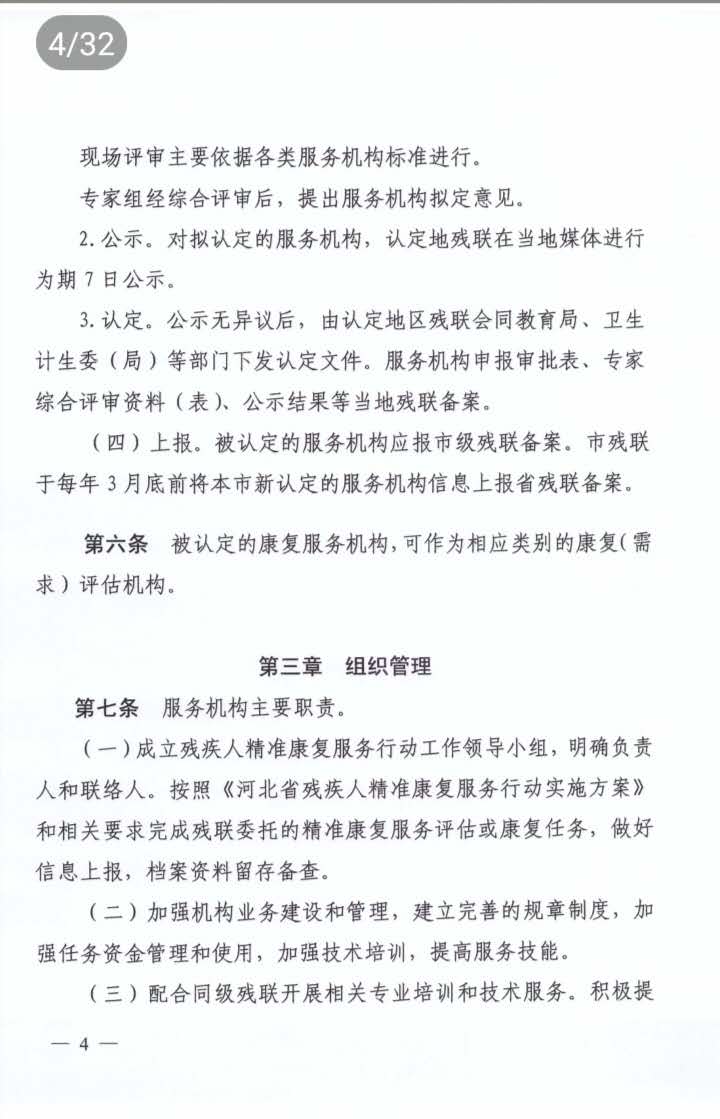 4/32

现场评审主要依据各类服务机构标准进行。

专家组经综合评审后，提出服务机构拟定意见。

2. 公示。对拟认定的服务机构，认定地残联在当地媒体进行为期 7 日公示。

3. 认定。公示无异议后，由认定地区残联会同教育局、卫生计生委（局）等部门下发认定文件。服务机构申报审批表、专家综合评审资料（表）、公示结果等当地残联备案。

（四）上报。被认定的服务机构应报市级残联备案。市残联于每年 3 月底前将本市新认定的服务机构信息上报省残联备案。

第六条 被认定的康复服务机构，可作为相应类别的康复（需求）评估机构。

第三章 组织管理

第七条 服务机构主要职责。

（一）成立残疾人精准康复服务行动工作领导小组，明确负责人和联络人。按照《河北省残疾人精准康复服务行动实施方案》和相关要求完成残联委托的精准康复服务评估或康复任务，做好信息上报，档案资料留存备查。

（二）加强机构业务建设和管理，建立完善的规章制度，加强任务资金管理和使用，加强技术培训，提高服务技能。

（三）配合同级残联开展相关专业培训和技术服务。积极提

— 4 —